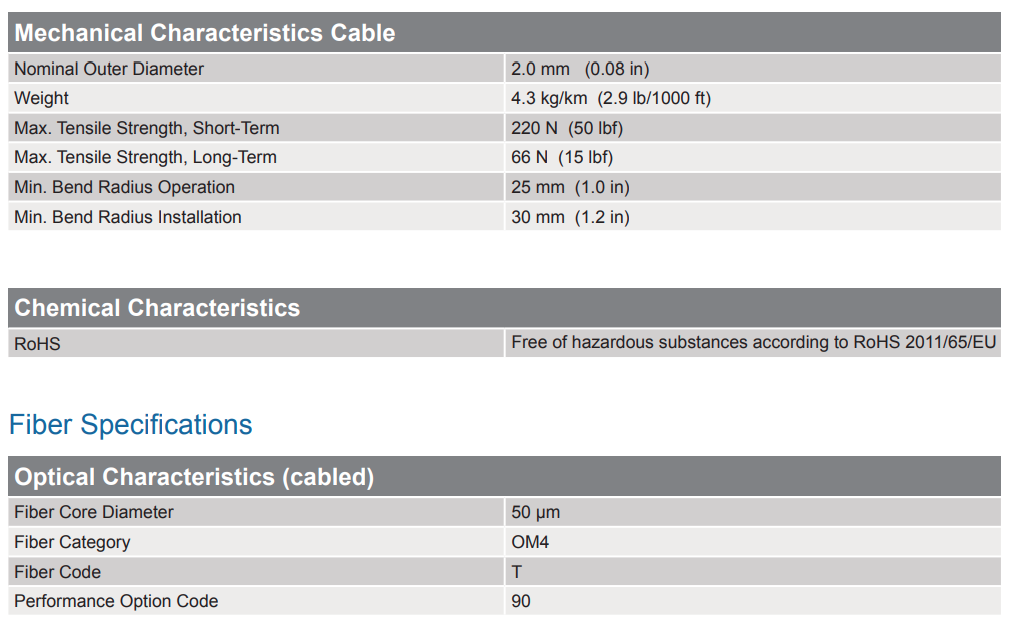 | Mechanical Characteristics Cable | |
|---|---|
| Nominal Outer Diameter | 2.0 mm (0.08 in) |
| Weight | 4.3 kg/km (2.9 lb/1000 ft) |
| Max. Tensile Strength, Short-Term | 220 N (50 lbf) |
| Max. Tensile Strength, Long-Term | 66 N (15 lbf) |
| Min. Bend Radius Operation | 25 mm (1.0 in) |
| Min. Bend Radius Installation | 30 mm (1.2 in) |

| Chemical Characteristics | |
|---|---|
| RoHS | Free of hazardous substances according to RoHS 2011/65/EU |

Fiber Specifications

| Optical Characteristics (cabled) | |
|---|---|
| Fiber Core Diameter | 50 µm |
| Fiber Category | OM4 |
| Fiber Code | T |
| Performance Option Code | 90 |